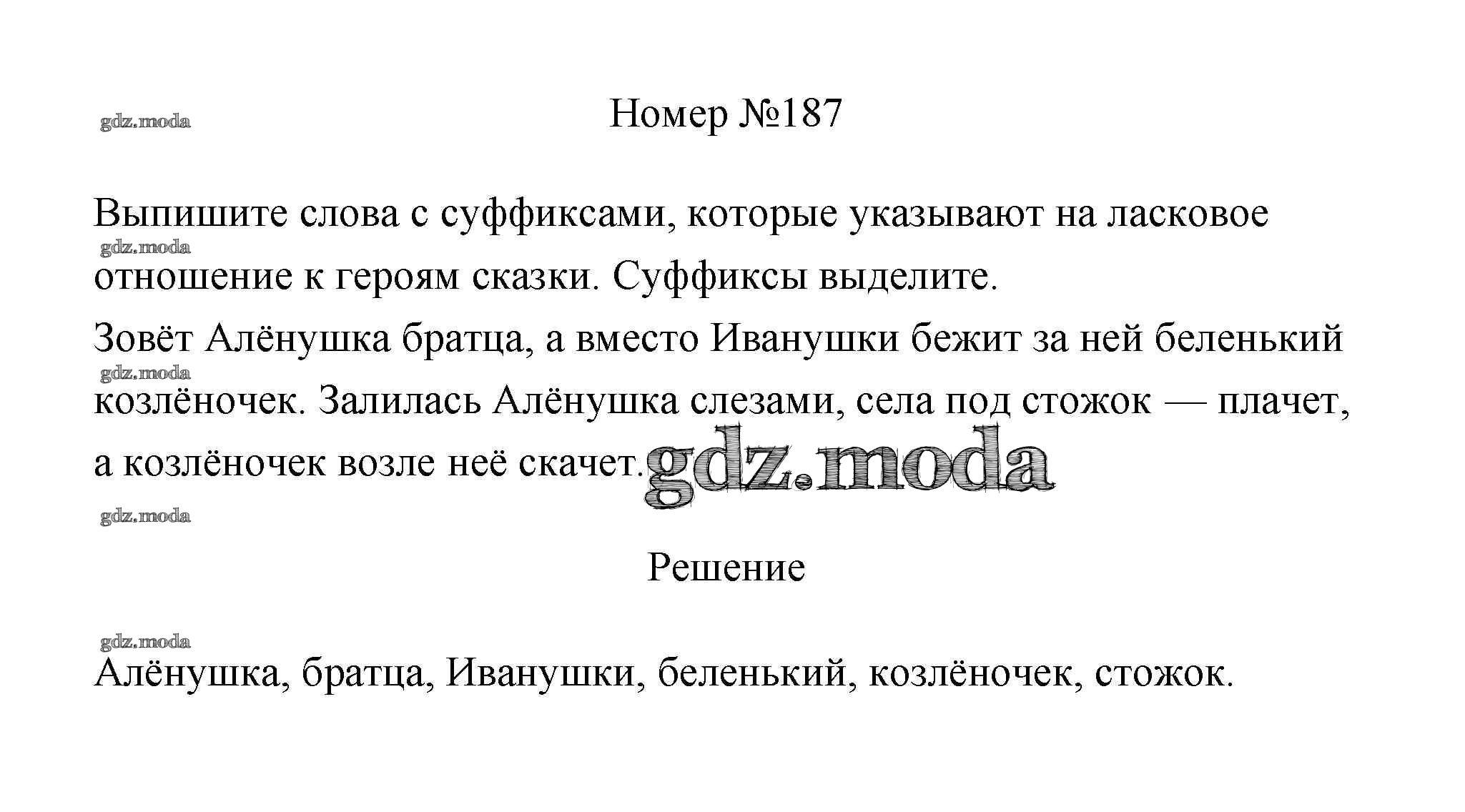 gdz.moda

Номер №187

Выпишите слова с суффиксами, которые указывают на ласковое отношение к героям сказки. Суффиксы выделите.

gdz.moda

Зовёт Алёнушка братца, а вместо Иванушки бежит за ней беленький козлёночек. Залилась Алёнушка слезами, села под стожок — плачет, а козлёночек возле неё скачет.

gdz.moda

gdz.moda

gdz.moda

Решение

gdz.moda

Алёнушка, братца, Иванушки, беленький, козлёночек, стожок.